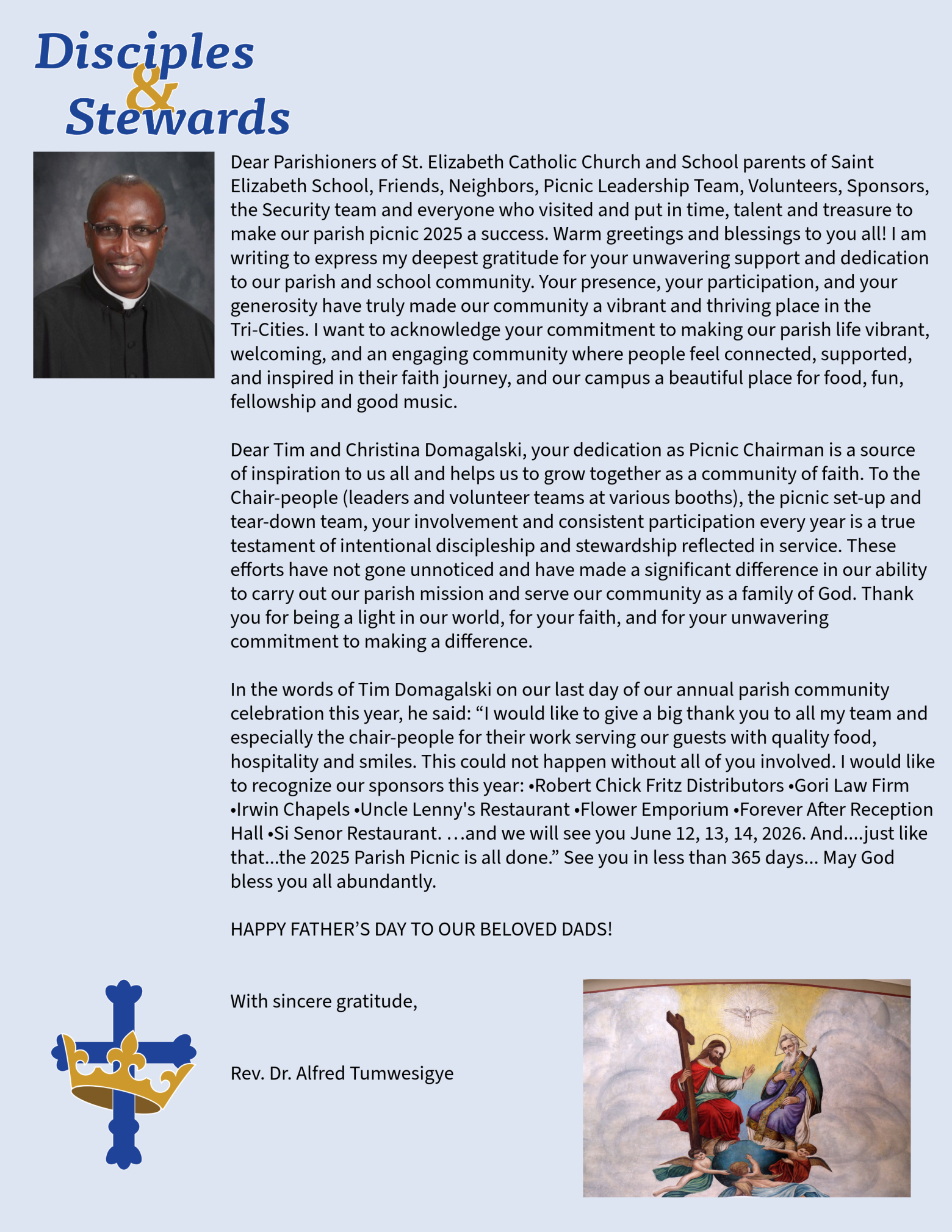 Disciples & Stewards

Dear Parishioners of St. Elizabeth Catholic Church and School parents of Saint Elizabeth School, Friends, Neighbors, Picnic Leadership Team, Volunteers, Sponsors, the Security team and everyone who visited and put in time, talent and treasure to make our parish picnic 2025 a success. Warm greetings and blessings to you all! I am writing to express my deepest gratitude for your unwavering support and dedication to our parish and school community. Your presence, your participation, and your generosity have truly made our community a vibrant and thriving place in the Tri-Cities. I want to acknowledge your commitment to making our parish life vibrant, welcoming, and an engaging community where people feel connected, supported, and inspired in their faith journey, and our campus a beautiful place for food, fun, fellowship and good music.

Dear Tim and Christina Domagalski, your dedication as Picnic Chairman is a source of inspiration to us all and helps us to grow together as a community of faith. To the Chair-people (leaders and volunteer teams at various booths), the picnic set-up and tear-down team, your involvement and consistent participation every year is a true testament of intentional discipleship and stewardship reflected in service. These efforts have not gone unnoticed and have made a significant difference in our ability to carry out our parish mission and serve our community as a family of God. Thank you for being a light in our world, for your faith, and for your unwavering commitment to making a difference.

In the words of Tim Domagalski on our last day of our annual parish community celebration this year, he said: “I would like to give a big thank you to all my team and especially the chair-people for their work serving our guests with quality food, hospitality and smiles. This could not happen without all of you involved. I would like to recognize our sponsors this year: •Robert Chick Fritz Distributors •Gori Law Firm •Irwin Chapels •Uncle Lenny's Restaurant •Flower Emporium •Forever After Reception Hall •Si Senor Restaurant. …and we will see you June 12, 13, 14, 2026. And….just like that...the 2025 Parish Picnic is all done.” See you in less than 365 days... May God bless you all abundantly.

HAPPY FATHER’S DAY TO OUR BELOVED DADS!

With sincere gratitude,

Rev. Dr. Alfred Tumwesigye